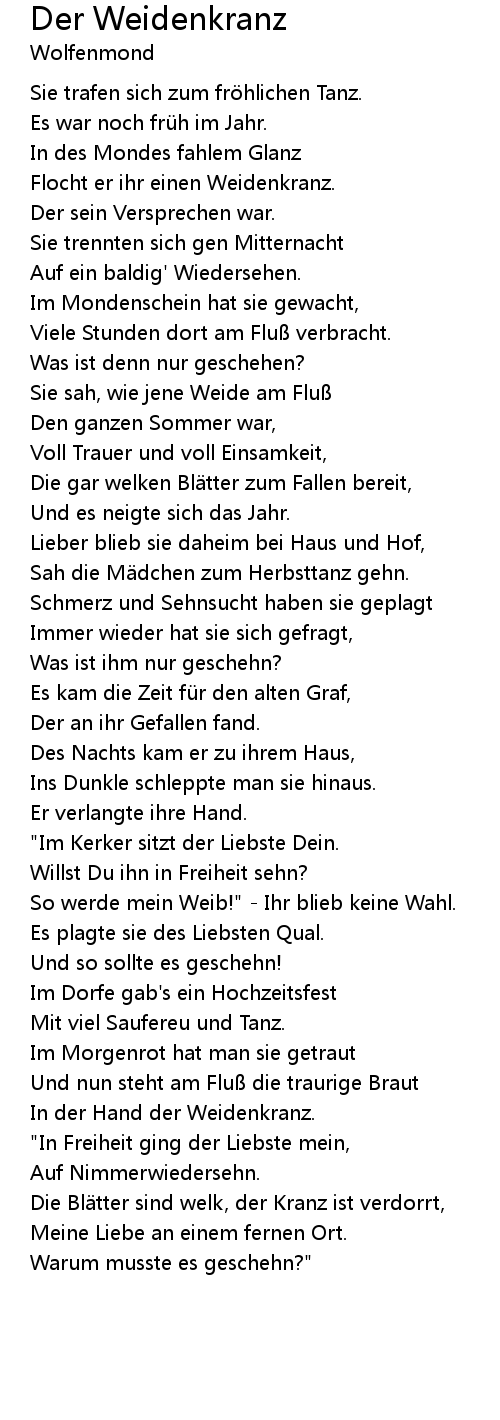 Der Weidenkranz
Wolfenmond

Sie trafen sich zum fröhlichen Tanz.
Es war noch früh im Jahr.
In des Mondes fahlem Glanz
Flocht er ihr einen Weidenkranz.
Der sein Versprechen war.
Sie trennten sich gen Mitternacht
Auf ein baldig' Wiedersehen.
Im Mondenschein hat sie gewacht,
Viele Stunden dort am Fluß verbracht.
Was ist denn nur geschehen?
Sie sah, wie jene Weide am Fluß
Den ganzen Sommer war,
Voll Trauer und voll Einsamkeit,
Die gar welken Blätter zum Fallen bereit,
Und es neigte sich das Jahr.
Lieber blieb sie daheim bei Haus und Hof,
Sah die Mädchen zum Herbsttanz gehn.
Schmerz und Sehnsucht haben sie geplagt
Immer wieder hat sie sich gefragt,
Was ist ihm nur geschehn?
Es kam die Zeit für den alten Graf,
Der an ihr Gefallen fand.
Des Nachts kam er zu ihrem Haus,
Ins Dunkle schleppte man sie hinaus.
Er verlangte ihre Hand.
"Im Kerker sitzt der Liebste Dein.
Willst Du ihn in Freiheit sehn?
So werde mein Weib!" - Ihr blieb keine Wahl.
Es plagte sie des Liebsten Qual.
Und so sollte es geschehn!
Im Dorfe gab's ein Hochzeitsfest
Mit viel Saufereu und Tanz.
Im Morgenrot hat man sie getraut
Und nun steht am Fluß die traurige Braut
In der Hand der Weidenkranz.
"In Freiheit ging der Liebste mein,
Auf Nimmerwiedersehn.
Die Blätter sind welk, der Kranz ist verdorrt,
Meine Liebe an einem fernen Ort.
Warum musste es geschehn?"